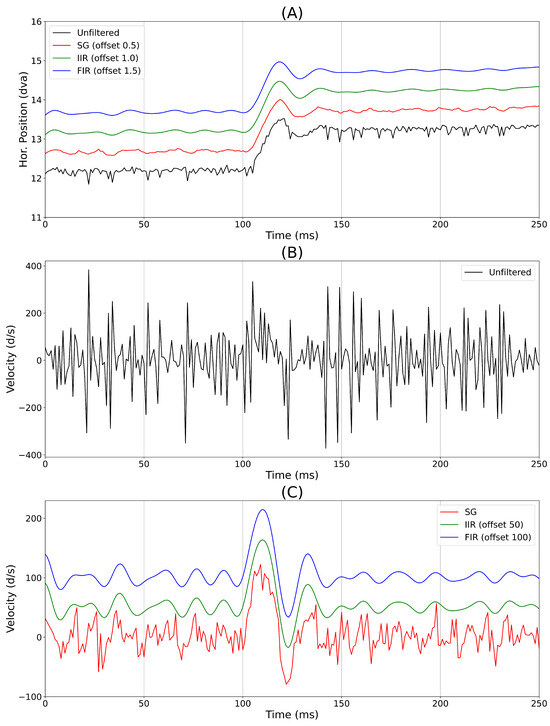 (A)

Unfiltered
SG (offset 0.5)
IIR (offset 1.0)
FIR (offset 1.5)

Hor. Position (dva)

16
15
14
13
12
11

0 50 100 150 200 250
Time (ms)

(B)

Unfiltered

Velocity (d/s)

400
200
0
−200
−400

0 50 100 150 200 250
Time (ms)

(C)

SG
IIR (offset 50)
FIR (offset 100)

Velocity (d/s)

200
100
0
−100

0 50 100 150 200 250
Time (ms)